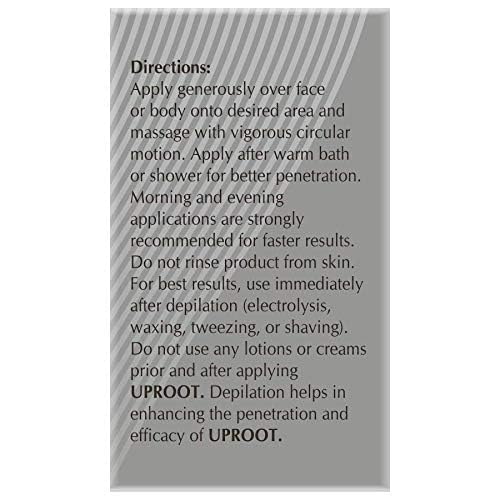 Directions:
Apply generously over face or body onto desired area and massage with vigorous circular motion. Apply after warm bath or shower for better penetration. Morning and evening applications are strongly recommended for faster results. Do not rinse product from skin. For best results, use immediately after depilation (electrolysis, waxing, tweezing, or shaving). Do not use any lotions or creams prior and after applying UPROOT. Depilation helps in enhancing the penetration and efficacy of UPROOT.